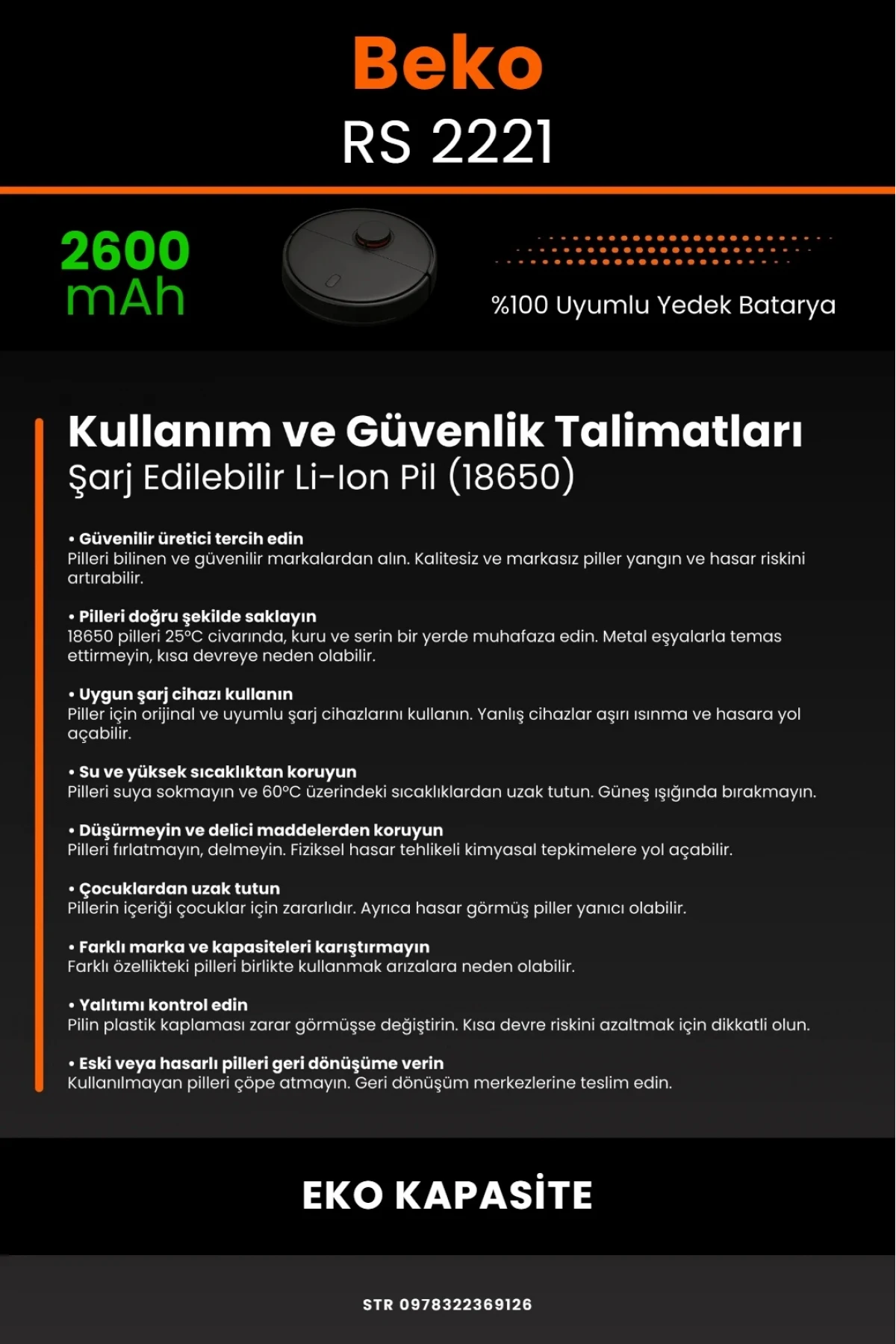 Beko
RS 2221

2600 mAh

%100 Uyumlu Yedek Batarya

Kullanım ve Güvenlik Talimatları
Şarj Edilebilir Li-Ion Pil (18650)

• Güvenilir üretici tercih edin
Pilleri bilinen ve güvenilir markalardan alın. Kalitesiz ve markasız piller yangın ve hasar riskini artırabilir.

• Pilleri doğru şekilde saklayın
18650 pilleri 25°C civarında, kuru ve serin bir yerde muhafaza edin. Metal eşyalarla temas ettirmeyin, kısa devreye neden olabilir.

• Uygun şarj cihazı kullanın
Piller için orijinal ve uyumlu şarj cihazlarını kullanın. Yanlış cihazlar aşırı ısınma ve hasara yol açabilir.

• Su ve yüksek sıcaklıktan koruyun
Pilleri suya sokmayın ve 60°C üzerindeki sıcaklıklardan uzak tutun. Güneş ışığında bırakmayın.

• Düşürmeyin ve delici maddelerden koruyun
Pilleri fırlatmayın, delmeyin. Fiziksel hasar tehlikeli kimyasal tepkimelere yol açabilir.

• Çocuklardan uzak tutun
Pillerin içeriği çocuklar için zararlıdır. Ayrıca hasar görmüş piller yanıcı olabilir.

• Farklı marka ve kapasiteleri karıştırmayın
Farklı özellikteki pilleri birlikte kullanmak arızalara neden olabilir.

• Yalıtımı kontrol edin
Pilin plastik kaplaması zarar görmüşse değiştirin. Kısa devre riskini azaltmak için dikkatli olun.

• Eski veya hasarlı pilleri geri dönüşüme verin
Kullanılmayan pilleri çöpe atmayın. Geri dönüşüm merkezlerine teslim edin.

EKO KAPASİTE

STR 0978322369126